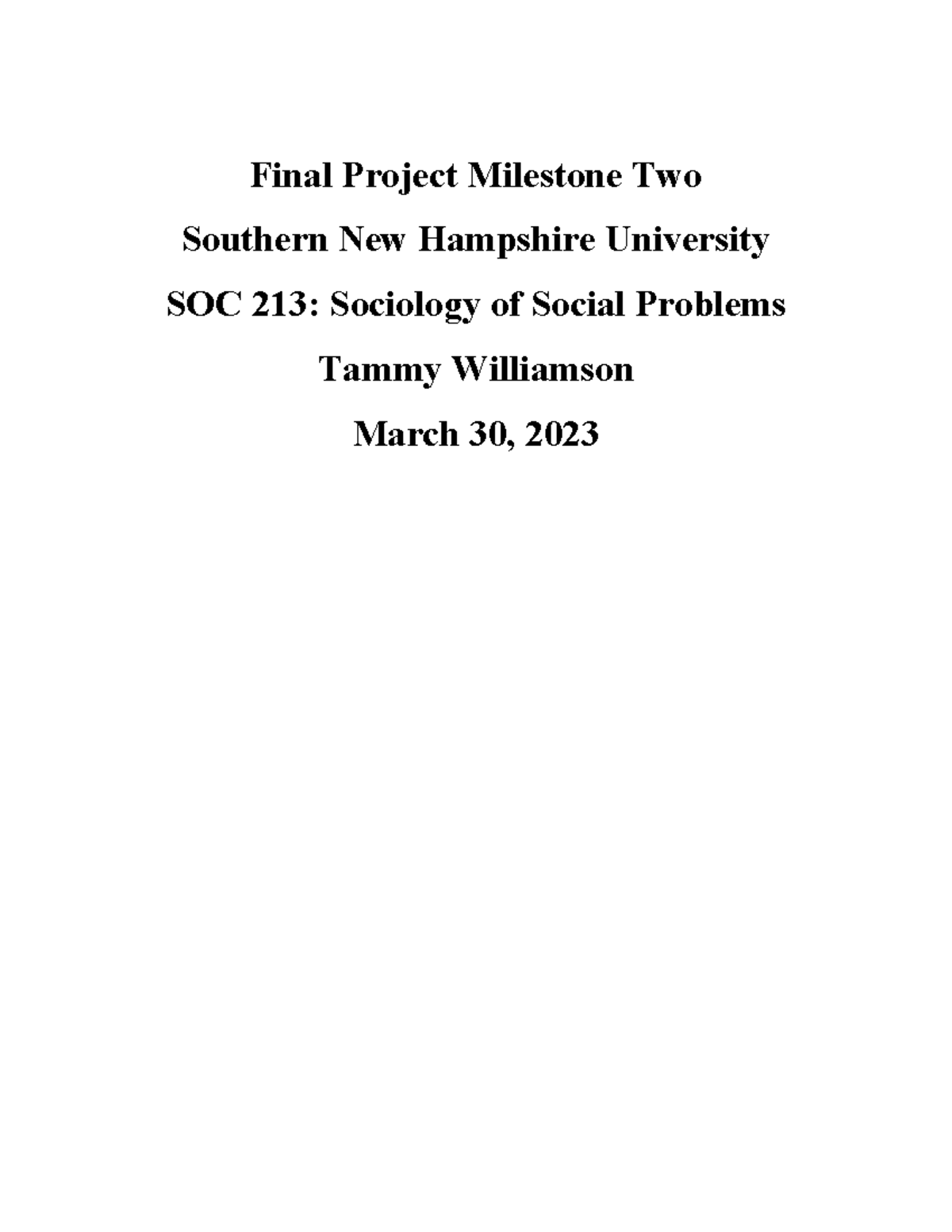 Final Project Milestone Two

Southern New Hampshire University

SOC 213: Sociology of Social Problems

Tammy Williamson

March 30, 2023